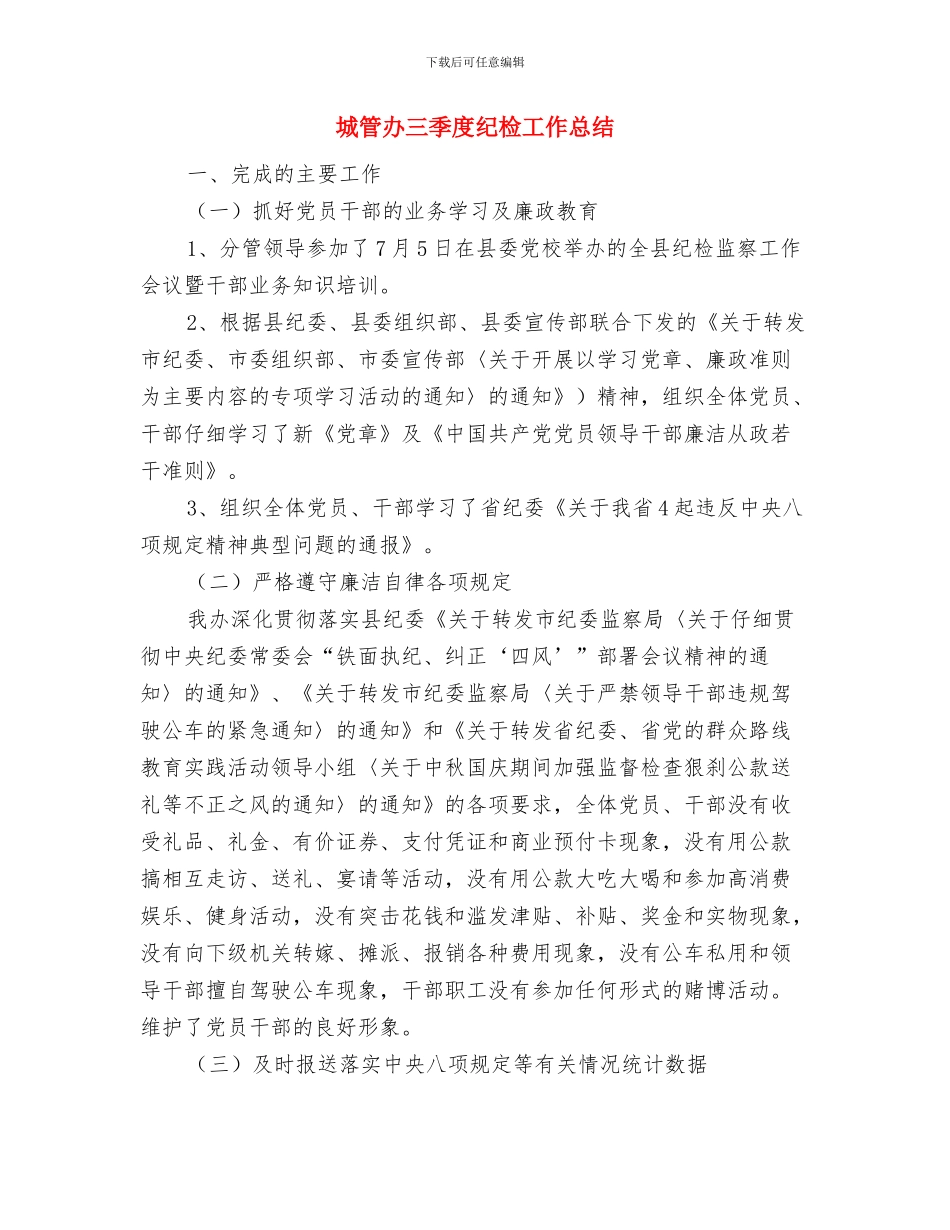 下载后可任意编辑

城管办三季度纪检工作总结

一、完成的主要工作

（一）抓好党员干部的业务学习及廉政教育

1、分管领导参加了7月5日在县委党校举办的全县纪检监察工作会议暨干部业务知识培训。

2、根据县纪委、县委组织部、县委宣传部联合下发的《关于转发市纪委、市委组织部、市委宣传部〈关于开展以学习党章、廉政准则为主要内容的专项学习活动的通知〉的通知》）精神，组织全体党员、干部仔细学习了新《党章》及《中国共产党党员领导干部廉洁从政若干准则》。

3、组织全体党员、干部学习了省纪委《关于我省4起违反中央八项规定精神典型问题的通报》。

（二）严格遵守廉洁自律各项规定

我办深化贯彻落实县纪委《关于转发市纪委监察局〈关于仔细贯彻中央纪委常委会“铁面执纪、纠正‘四风’”部署会议精神的通知〉的通知》、《关于转发市纪委监察局〈关于严禁领导干部违规驾驶公车的紧急通知〉的通知》和《关于转发省纪委、省党的群众路线教育实践活动领导小组〈关于中秋国庆期间加强监督检查狠刹公款送礼等不正之风的通知〉的通知》的各项要求，全体党员、干部没有收受礼品、礼金、有价证券、支付凭证和商业预付卡现象，没有用公款搞相互走访、送礼、宴请等活动，没有用公款大吃大喝和参加高消费娱乐、健身活动，没有突击花钱和滥发津贴、补贴、奖金和实物现象，没有向下级机关转嫁、摊派、报销各种费用现象，没有公车私用和领导干部擅自驾驶公车现象，干部职工没有参加任何形式的赌博活动。维护了党员干部的良好形象。

（三）及时报送落实中央八项规定等有关情况统计数据